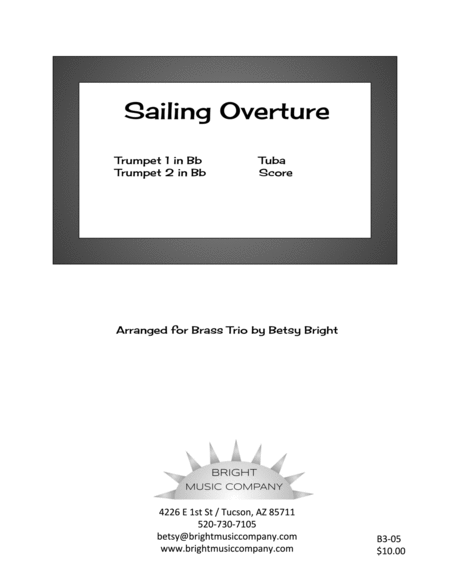 Sailing Overture

Trumpet 1 in Bb
Trumpet 2 in Bb

Tuba
Score

Arranged for Brass Trio by Betsy Bright

BRIGHT
MUSIC COMPANY

4226 E 1st St / Tucson, AZ 85711
520-730-7105
betsy@brightmusiccompany.com
www.brightmusiccompany.com

B3-05
$10.00